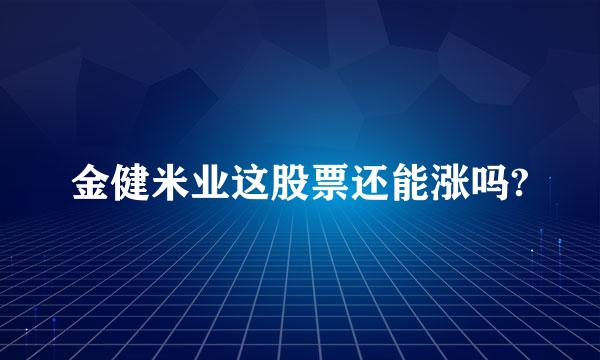 金健米业这股票还能涨吗?